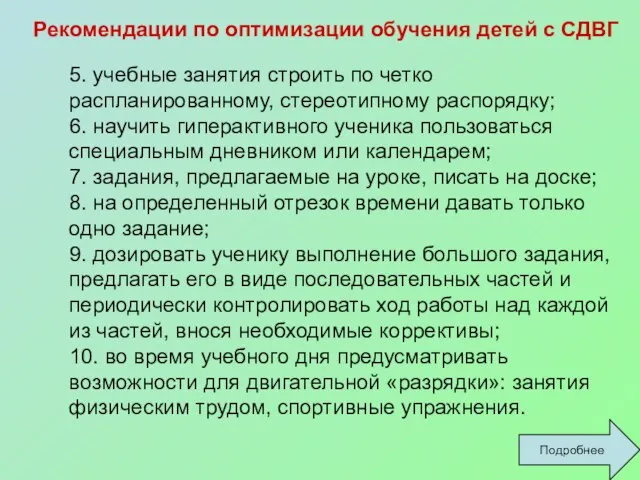 Рекомендации по оптимизации обучения детей с СДВГ

5. учебные занятия строить по четко распланированному, стереотипному распорядку;
6. научить гиперактивного ученика пользоваться специальным дневником или календарем;
7. задания, предлагаемые на уроке, писать на доске;
8. на определенный отрезок времени давать только одно задание;
9. дозировать ученику выполнение большого задания, предлагать его в виде последовательных частей и периодически контролировать ход работы над каждой из частей, внося необходимые коррективы;
10. во время учебного дня предусматривать возможности для двигательной «разрядки»: занятия физическим трудом, спортивные упражнения.

Подробнее